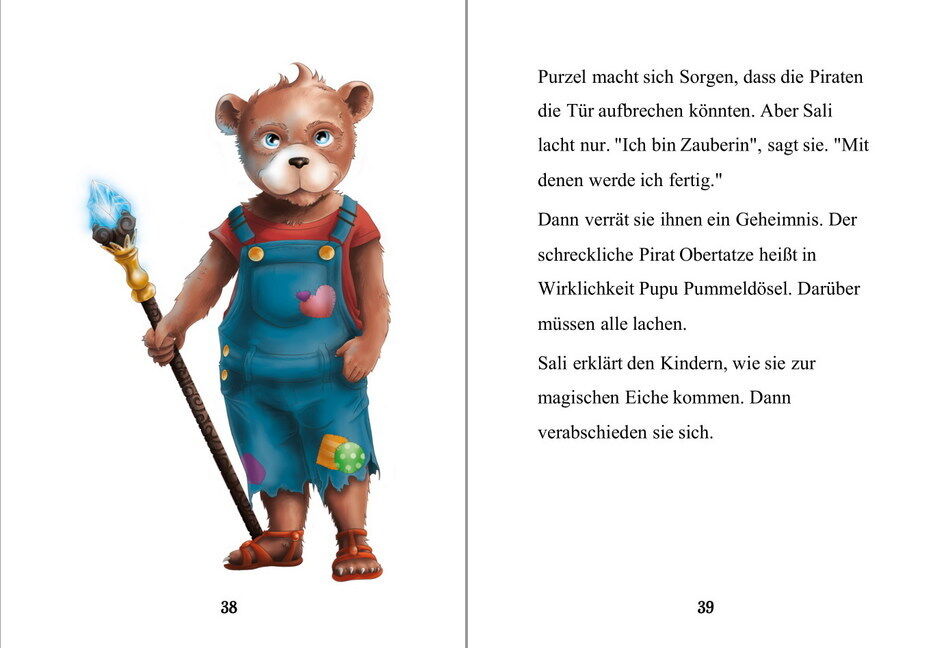 38

Purzel macht sich Sorgen, dass die Piraten die Tür aufbrechen könnten. Aber Sali lacht nur. "Ich bin Zauberin", sagt sie. "Mit denen werde ich fertig."

Dann verrät sie ihnen ein Geheimnis. Der schreckliche Pirat Obertatze heißt in Wirklichkeit Pupu Pummeldösel. Darüber müssen alle lachen.

Sali erklärt den Kindern, wie sie zur magischen Eiche kommen. Dann verabschieden sie sich.

39